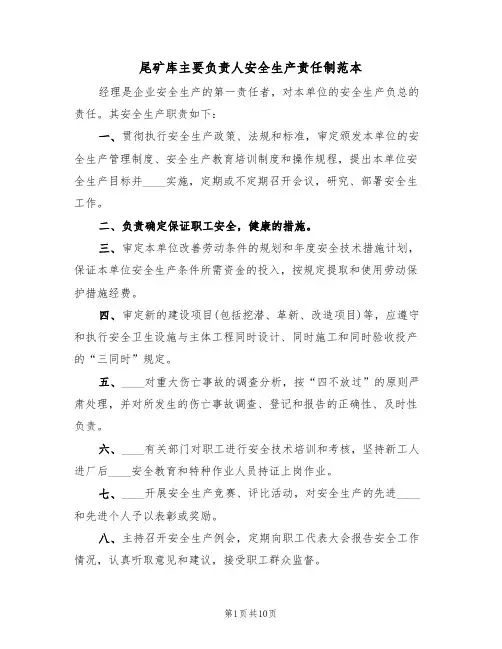 尾矿库主要负责人安全生产责任制范本

经理是企业安全生产的第一责任者，对本单位的安全生产负总的责任。其安全生产职责如下：

一、贯彻执行安全生产政策、法规和标准，审定颁发本单位的安全生产管理制度、安全生产教育培训制度和操作规程，提出本单位安全生产目标并____实施，定期或不定期召开会议，研究、部署安全生工作。

二、负责确定保证职工安全，健康的措施。

三、审定本单位改善劳动条件的规划和年度安全技术措施计划，保证本单位安全生产条件所需资金的投入，按规定提取和使用劳动保护措施经费。

四、审定新的建设项目(包括挖潜、革新、改造项目)等，应遵守和执行安全卫生设施与主体工程同时设计、同时施工和同时验收投产的“三同时”规定。

五、____对重大伤亡事故的调查分析，按“四不放过”的原则严肃处理，并对所发生的伤亡事故调查、登记和报告的正确性、及时性负责。

六、____有关部门对职工进行安全技术培训和考核，坚持新工人进厂后____安全教育和特种作业人员持证上岗作业。

七、____开展安全生产竞赛、评比活动，对安全生产的先进____和先进个人予以表彰或奖励。

八、主持召开安全生产例会，定期向职工代表大会报告安全工作情况，认真听取意见和建议，接受职工群众监督。

第1页共10页